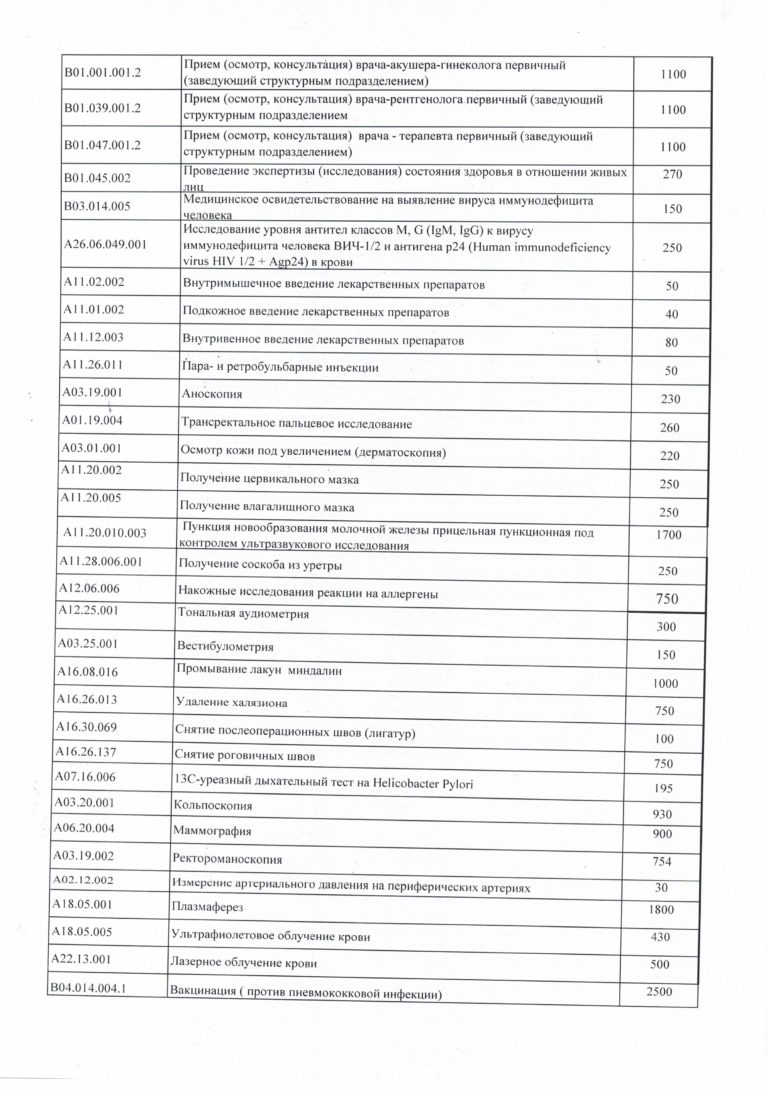 | B01.001.001.2 | Прием (осмотр, консультация) врача-акушера-гинеколога первичный (заведующий структурным подразделением) | 1100 |
|---|---|---|
| B01.039.001.2 | Прием (осмотр, консультация) врача-рентгенолога первичный (заведующий структурным подразделением | 1100 |
| B01.047.001.2 | Прием (осмотр, консультация) врача - терапевта первичный (заведующий структурным подразделением) | 1100 |
| B01.045.002 | Проведение экспертизы (исследования) состояния здоровья в отношении живых лиц | 270 |
| B03.014.005 | Медицинское освидетельствование на выявление вируса иммунодефицита человека | 150 |
| A26.06.049.001 | Исследование уровня антител классов M, G (IgM, IgG) к вирусу иммунодефицита человека ВИЧ-1/2 и антигена p24 (Human immunodeficiency virus HIV 1/2 + Agp24) в крови | 250 |
| A11.02.002 | Внутримышечное введение лекарственных препаратов | 50 |
| A11.01.002 | Подкожное введение лекарственных препаратов | 40 |
| A11.12.003 | Внутривенное введение лекарственных препаратов | 80 |
| A11.26.011 | Пара- и ретробульбарные инъекции | 50 |
| A03.19.001 | Аноскопия | 230 |
| A01.19.004 | Трансректальное пальцевое исследование | 260 |
| A03.01.001 | Осмотр кожи под увеличением (дерматоскопия) | 220 |
| A11.20.002 | Получение цервикального мазка | 250 |
| A11.20.005 | Получение влагалищного мазка | 250 |
| A11.20.010.003 | Пункция новообразования молочной железы прицельная пункционная под контролем ультразвукового исследования | 1700 |
| A11.28.006.001 | Получение соскоба из уретры | 250 |
| A12.06.006 | Накожные исследования реакции на аллергены | 750 |
| A12.25.001 | Тональная аудиометрия | 300 |
| A03.25.001 | Вестибулометрия | 150 |
| A16.08.016 | Промывание лакун миндалин | 1000 |
| A16.26.013 | Удаление халязиона | 750 |
| A16.30.069 | Снятие послеоперационных швов (лигатур) | 100 |
| A16.26.137 | Снятие роговичных швов | 750 |
| A07.16.006 | 13С-уреазный дыхательный тест на Helicobacter Pylori | 195 |
| A03.20.001 | Кольпоскопия | 930 |
| A06.20.004 | Маммография | 900 |
| A03.19.002 | Ректороманоскопия | 754 |
| A02.12.002 | Измерение артериального давления на периферических артериях | 30 |
| A18.05.001 | Плазмаферез | 1800 |
| A18.05.005 | Ультрафиолетовое облучение крови | 430 |
| A22.13.001 | Лазерное облучение крови | 500 |
| B04.014.004.1 | Вакцинация ( против пневмококковой инфекции) | 2500 |